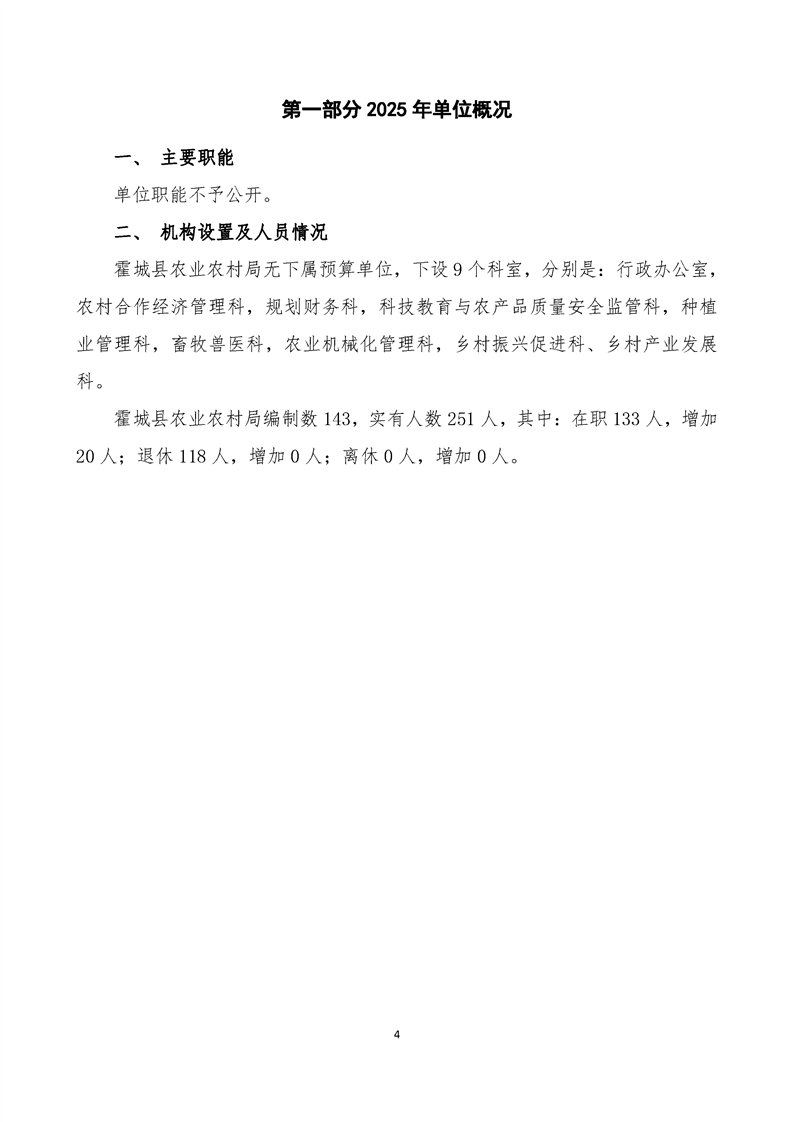 第一部分 2025 年单位概况

一、 主要职能

单位职能不予公开。

二、 机构设置及人员情况

霍城县农业农村局无下属预算单位，下设 9 个科室，分别是：行政办公室，农村合作经济管理科，规划财务科，科技教育与农产品质量安全监管科，种植业管理科，畜牧兽医科，农业机械化管理科，乡村振兴促进科、乡村产业发展科。

霍城县农业农村局编制数 143，实有人数 251 人，其中：在职 133 人，增加 20 人；退休 118 人，增加 0 人；离休 0 人，增加 0 人。

4